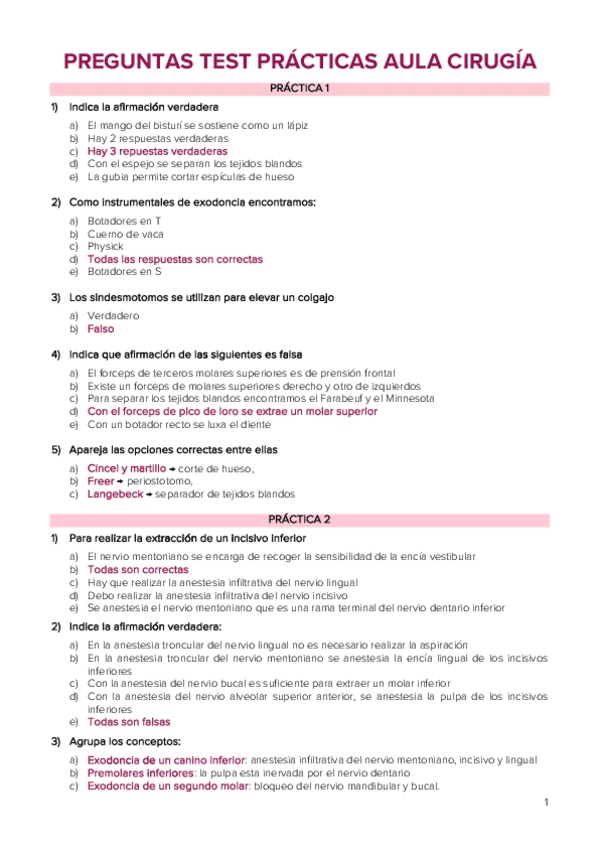 PREGUNTAS TEST PRÁCTICAS AULA CIRUGÍA

PRÁCTICA 1

1) Indica la afirmación verdadera

a) El mango del bisturí se sostiene como un lápiz
b) Hay 2 respuestas verdaderas
c) Hay 3 repuestas verdaderas
d) Con el espejo se separan los tejidos blandos
e) La gubia permite cortar espículas de hueso

2) Como instrumentales de exodoncia encontramos:

a) Botadores en T
b) Cuerno de vaca
c) Physick
d) Todas las respuestas son correctas
e) Botadores en S

3) Los sindesmotomos se utilizan para elevar un colgajo

a) Verdadero
b) Falso

4) Indica que afirmación de las siguientes es falsa

a) El forceps de terceros molares superiores es de prensión frontal
b) Existe un forceps de molares superiores derecho y otro de izquierdos
c) Para separar los tejidos blandos encontramos el Farabeuf y el Minnesota
d) Con el forceps de pico de loro se extrae un molar superior
e) Con un botador recto se luxa el diente

5) Apareja las opciones correctas entre ellas

a) Cincel y martillo → corte de hueso,
b) Freer → periostotomo,
c) Langebeck → separador de tejidos blandos

PRÁCTICA 2

1) Para realizar la extracción de un incisivo inferior

a) El nervio mentoniano se encarga de recoger la sensibilidad de la encía vestibular
b) Todas son correctas
c) Hay que realizar la anestesia infiltrativa del nervio lingual
d) Debo realizar la anestesia infiltrativa del nervio incisivo
e) Se anestesia el nervio mentoniano que es una rama terminal del nervio dentario inferior

2) Indica la afirmación verdadera:

a) En la anestesia troncular del nervio lingual no es necesario realizar la aspiración
b) En la anestesia troncular del nervio mentoniano se anestesia la encía lingual de los incisivos inferiores
c) Con la anestesia del nervio bucal es suficiente para extraer un molar inferior
d) Con la anestesia del nervio alveolar superior anterior, se anestesia la pulpa de los incisivos inferiores
e) Todas son falsas

3) Agrupa los conceptos:

a) Exodoncia de un canino inferior: anestesia infiltrativa del nervio mentoniano, incisivo y lingual
b) Premolares inferiores: la pulpa esta inervada por el nervio dentario
c) Exodoncia de un segundo molar: bloqueo del nervio mandibular y bucal.

1